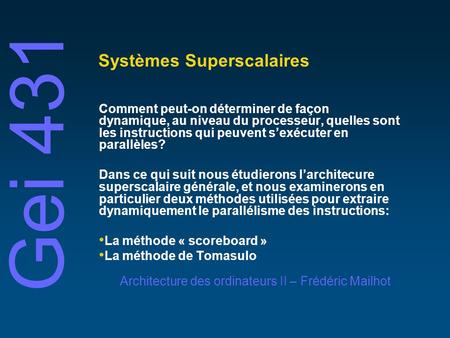 Gei 431

Systèmes Superscalaires

Comment peut-on déterminer de façon dynamique, au niveau du processeur, quelles sont les instructions qui peuvent s'exécuter en parallèles?

Dans ce qui suit nous étudierons l'architecure superscalaire générale, et nous examinerons en particulier deux méthodes utilisées pour extraire dynamiquement le parallélisme des instructions:

•La méthode « scoreboard »
•La méthode de Tomasulo

Architecture des ordinateurs II – Frédéric Mailhot